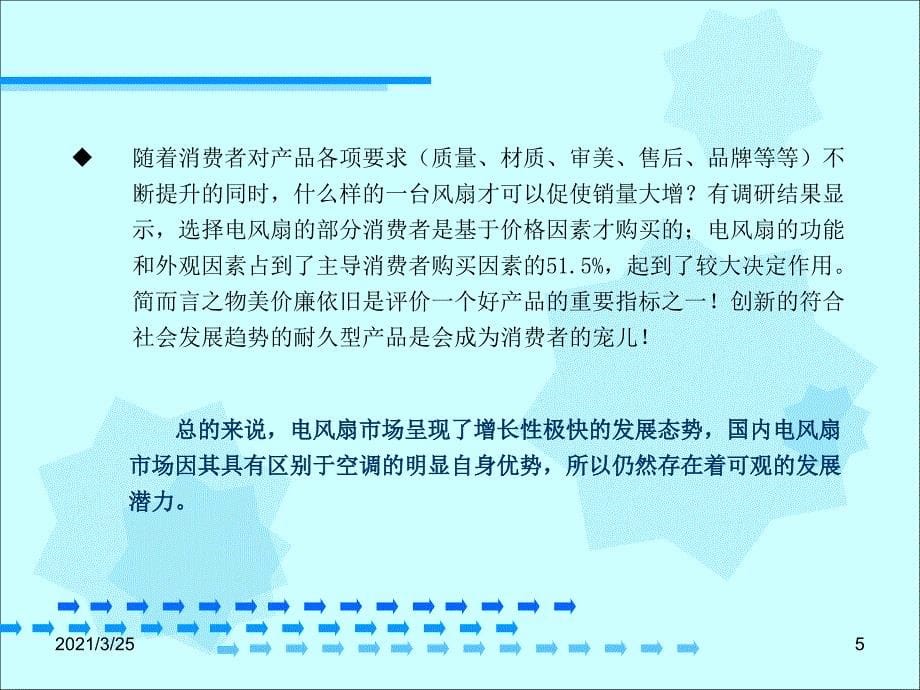 ◆ 随着消费者对产品各项要求（质量、材质、审美、售后、品牌等等）不断提升的同时，什么样的一台风扇才可以促使销量大增？有调研结果显示，选择电风扇的部分消费者是基于价格因素才购买的；电风扇的功能和外观因素占到了主导消费者购买因素的51.5%，起到了较大决定作用。简而言之物美价廉依旧是评价一个好产品的重要指标之一！创新的符合社会发展趋势的耐久型产品是会成为消费者的宠儿！

总的来说，电风扇市场呈现了增长性极快的发展态势，国内电风扇市场因其具有区别于空调的明显自身优势，所以仍然存在着可观的发展潜力。

2021/3/25

5